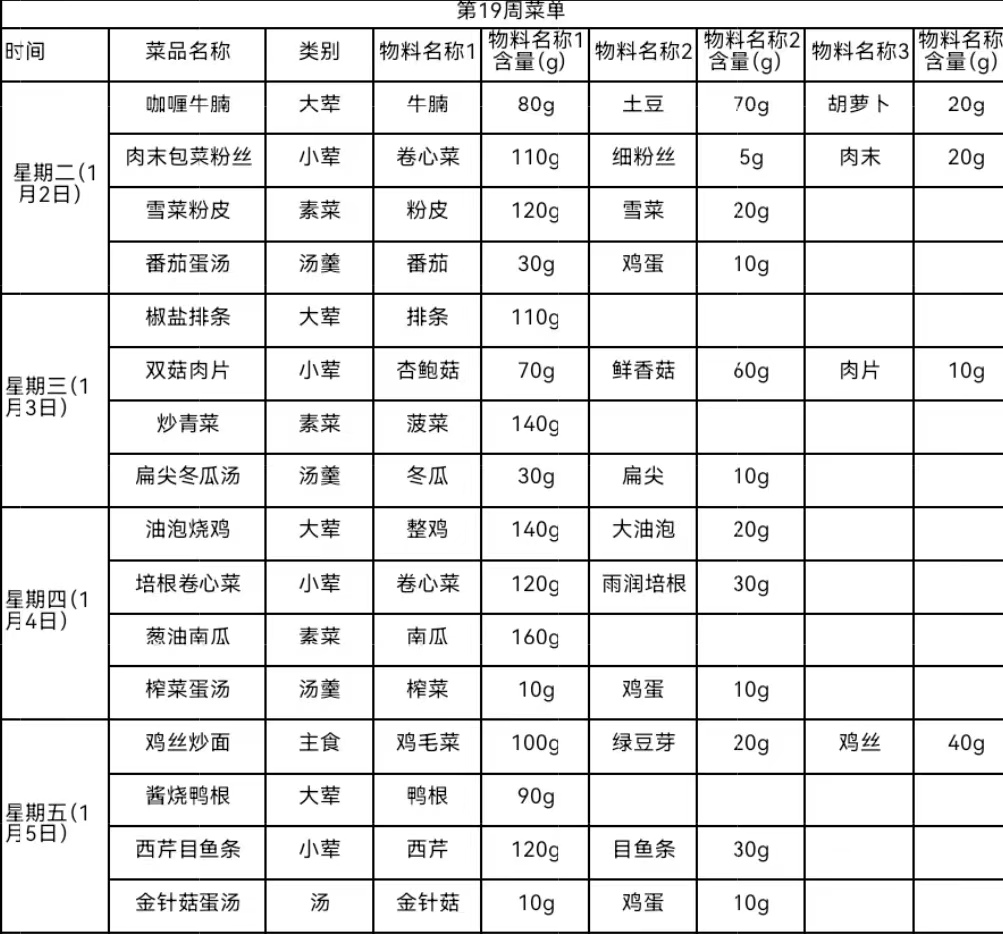 第19周菜单

| 时间 | 菜品名称 | 类别 | 物料名称1 | 物料名称1含量(g) | 物料名称2 | 物料名称2含量(g) | 物料名称3 | 物料名称含量(g) |
|---|---|---|---|---|---|---|---|---|
| 星期二(1月2日) | 咖喱牛腩 | 大荤 | 牛腩 | 80g | 土豆 | 70g | 胡萝卜 | 20g |
| | 肉末包菜粉丝 | 小荤 | 卷心菜 | 110g | 细粉丝 | 5g | 肉末 | 20g |
| | 雪菜粉皮 | 素菜 | 粉皮 | 120g | 雪菜 | 20g | | |
| | 番茄蛋汤 | 汤羹 | 番茄 | 30g | 鸡蛋 | 10g | | |
| 星期三(1月3日) | 椒盐排条 | 大荤 | 排条 | 110g | | | | |
| | 双菇肉片 | 小荤 | 杏鲍菇 | 70g | 鲜香菇 | 60g | 肉片 | 10g |
| | 炒青菜 | 素菜 | 菠菜 | 140g | | | | |
| | 扁尖冬瓜汤 | 汤羹 | 冬瓜 | 30g | 扁尖 | 10g | | |
| 星期四(1月4日) | 油泡烧鸡 | 大荤 | 整鸡 | 140g | 大油泡 | 20g | | |
| | 培根卷心菜 | 小荤 | 卷心菜 | 120g | 雨润培根 | 30g | | |
| | 葱油南瓜 | 素菜 | 南瓜 | 160g | | | | |
| | 榨菜蛋汤 | 汤羹 | 榨菜 | 10g | 鸡蛋 | 10g | | |
| 星期五(1月5日) | 鸡丝炒面 | 主食 | 鸡毛菜 | 100g | 绿豆芽 | 20g | 鸡丝 | 40g |
| | 酱烧鸭根 | 大荤 | 鸭根 | 90g | | | | |
| | 西芹目鱼条 | 小荤 | 西芹 | 120g | 目鱼条 | 30g | | |
| | 金针菇蛋汤 | 汤 | 金针菇 | 10g | 鸡蛋 | 10g | | |